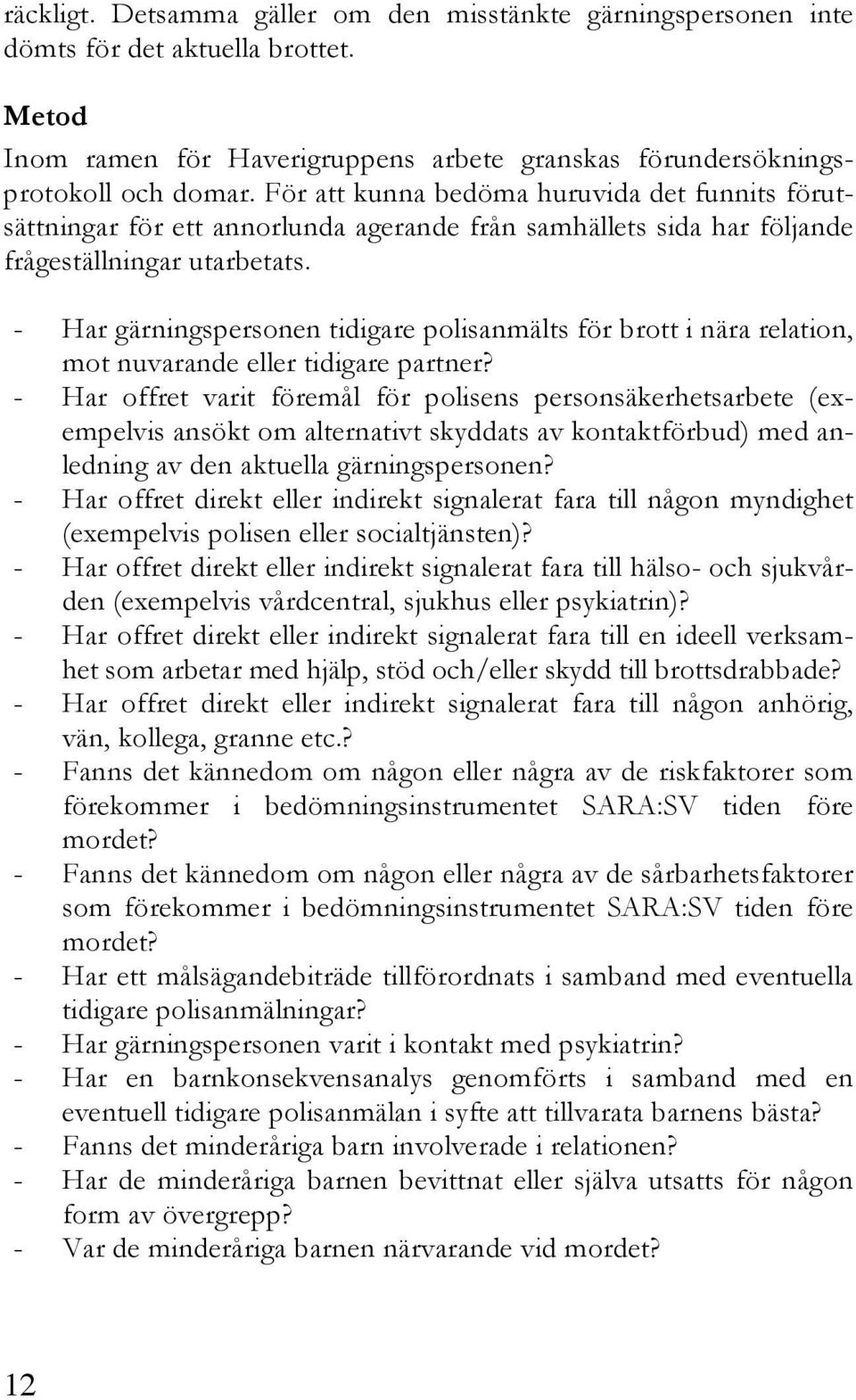 räckligt. Detsamma gäller om den misstänkte gärningspersonen inte dömts för det aktuella brottet.

Metod
Inom ramen för Haverigruppens arbete granskas förundersökningsprotokoll och domar. För att kunna bedöma huruvida det funnits förutsättningar för ett annorlunda agerande från samhällets sida har följande frågeställningar utarbetats.

- Har gärningspersonen tidigare polisanmälts för brott i nära relation, mot nuvarande eller tidigare partner?
- Har offret varit föremål för polisens personsäkerhetsarbete (exempelvis ansökt om alternativt skyddats av kontaktförbud) med anledning av den aktuella gärningspersonen?
- Har offret direkt eller indirekt signalerat fara till någon myndighet (exempelvis polisen eller socialtjänsten)?
- Har offret direkt eller indirekt signalerat fara till hälso- och sjukvården (exempelvis vårdcentral, sjukhus eller psykiatrin)?
- Har offret direkt eller indirekt signalerat fara till en ideell verksamhet som arbetar med hjälp, stöd och/eller skydd till brottsdrabbade?
- Har offret direkt eller indirekt signalerat fara till någon anhörig, vän, kollega, granne etc.?
- Fanns det kännedom om någon eller några av de riskfaktorer som förekommer i bedömningsinstrumentet SARA:SV tiden före mordet?
- Fanns det kännedom om någon eller några av de sårbarhetsfaktorer som förekommer i bedömningsinstrumentet SARA:SV tiden före mordet?
- Har ett målsägandebiträde tillförordnats i samband med eventuella tidigare polisanmälningar?
- Har gärningspersonen varit i kontakt med psykiatrin?
- Har en barnkonsekvensanalys genomförts i samband med en eventuell tidigare polisanmälan i syfte att tillvarata barnens bästa?
- Fanns det minderåriga barn involverade i relationen?
- Har de minderåriga barnen bevittnat eller själva utsatts för någon form av övergrepp?
- Var de minderåriga barnen närvarande vid mordet?

12